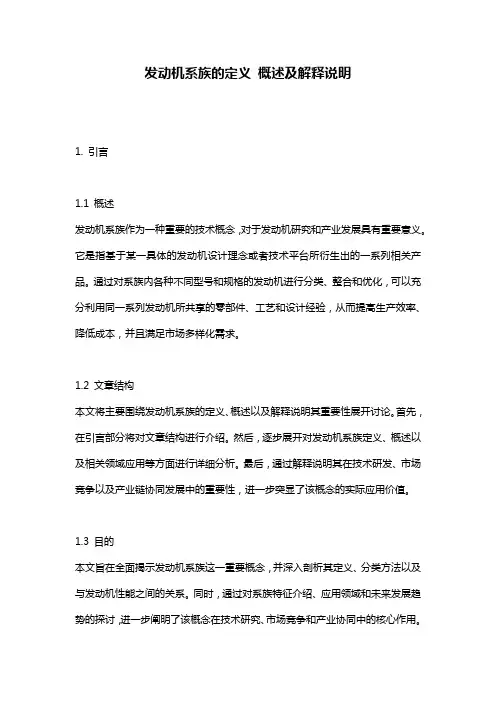 发动机系族的定义 概述及解释说明

1. 引言

1.1 概述

发动机系族作为一种重要的技术概念，对于发动机研究和产业发展具有重要意义。它是指基于某一具体的发动机设计理念或者技术平台所衍生出的一系列相关产品。通过对系族内各种不同型号和规格的发动机进行分类、整合和优化，可以充分利用同一系列发动机所共享的零部件、工艺和设计经验，从而提高生产效率、降低成本，并且满足市场多样化需求。

1.2 文章结构

本文将主要围绕发动机系族的定义、概述以及解释说明其重要性展开讨论。首先，在引言部分将对文章结构进行介绍。然后，逐步展开对发动机系族定义、概述以及相关领域应用等方面进行详细分析。最后，通过解释说明其在技术研发、市场竞争以及产业链协同发展中的重要性，进一步突显了该概念的实际应用价值。

1.3 目的

本文旨在全面揭示发动机系族这一重要概念，并深入剖析其定义、分类方法以及与发动机性能之间的关系。同时，通过对系族特征介绍、应用领域和未来发展趋势的探讨，进一步阐明了该概念在技术研究、市场竞争和产业协同中的核心作用。